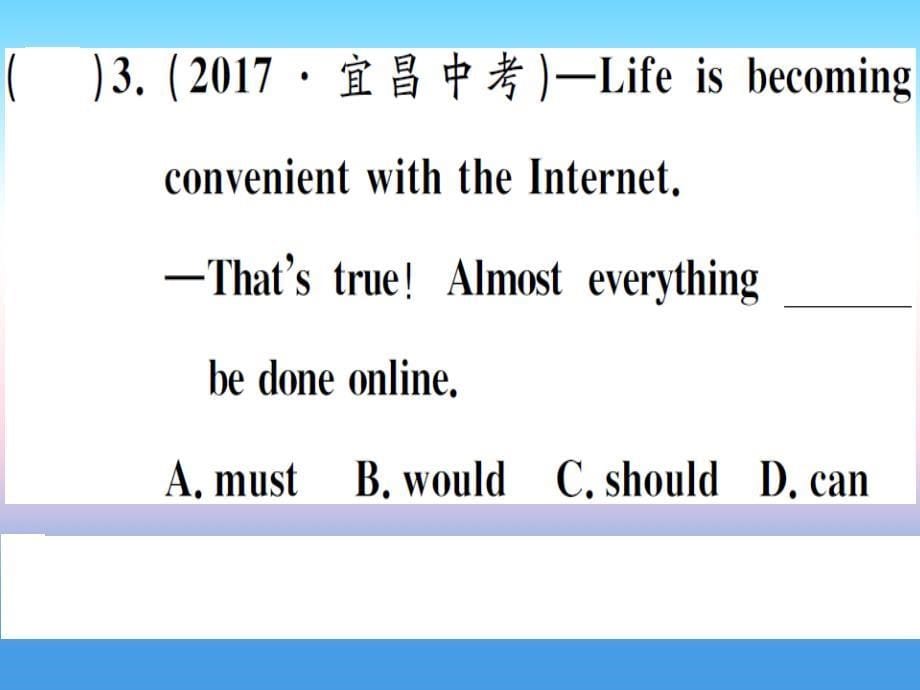 (　　)3. (2017 · 宜昌中考)—Life is becoming convenient with the Internet.

—That's true! Almost everything ______ be done online.

A. must　B. would　C. should　D. can